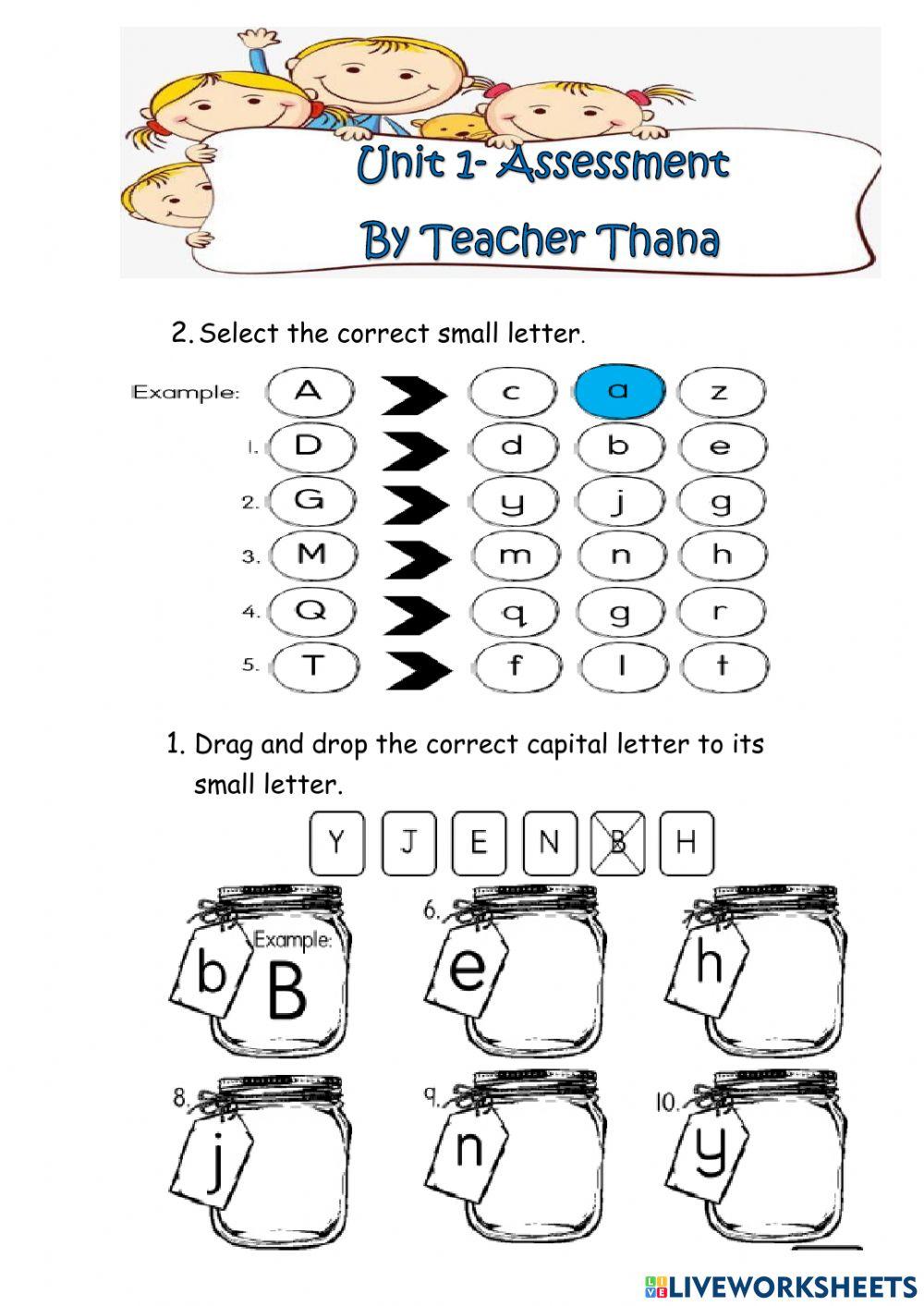 Unit 1- Assessment

By Teacher Thana

2. Select the correct small letter.

Example: A c a z
1. D d b e
2. G y j g
3. M m n h
4. Q q g r
5. T f l t

1. Drag and drop the correct capital letter to its small letter.

Y J E N B H

b Example: B
6. e
h
8. j
9. n
10. y

LIVEWORKSHEETS